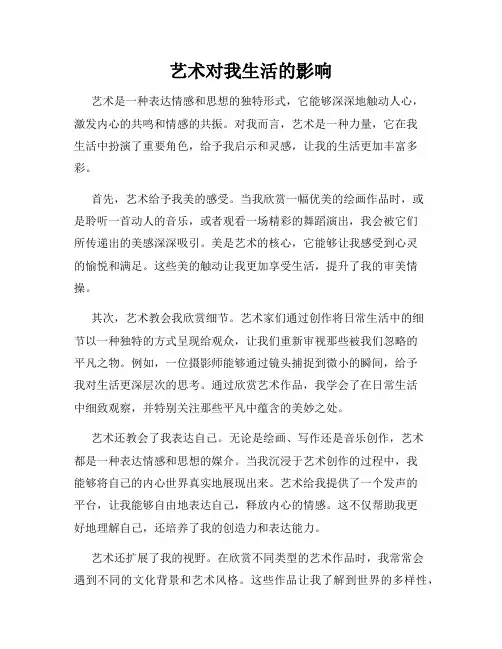 艺术对我生活的影响

艺术是一种表达情感和思想的独特形式，它能够深深地触动人心，激发内心的共鸣和情感的共振。对我而言，艺术是一种力量，它在我生活中扮演了重要角色，给予我启示和灵感，让我的生活更加丰富多彩。

首先，艺术给予我美的感受。当我欣赏一幅优美的绘画作品时，或是聆听一首动人的音乐，或者观看一场精彩的舞蹈演出，我会被它们所传递出的美感深深吸引。美是艺术的核心，它能够让我感受到心灵的愉悦和满足。这些美的触动让我更加享受生活，提升了我的审美情操。

其次，艺术教会我欣赏细节。艺术家们通过创作将日常生活中的细节以一种独特的方式呈现给观众，让我们重新审视那些被我们忽略的平凡之物。例如，一位摄影师能够通过镜头捕捉到微小的瞬间，给予我对生活更深层次的思考。通过欣赏艺术作品，我学会了在日常生活中细致观察，并特别关注那些平凡中蕴含的美妙之处。

艺术还教会了我表达自己。无论是绘画、写作还是音乐创作，艺术都是一种表达情感和思想的媒介。当我沉浸于艺术创作的过程中，我能够将自己的内心世界真实地展现出来。艺术给我提供了一个发声的平台，让我能够自由地表达自己，释放内心的情感。这不仅帮助我更好地理解自己，还培养了我的创造力和表达能力。

艺术还扩展了我的视野。在欣赏不同类型的艺术作品时，我常常会遇到不同的文化背景和艺术风格。这些作品让我了解到世界的多样性，